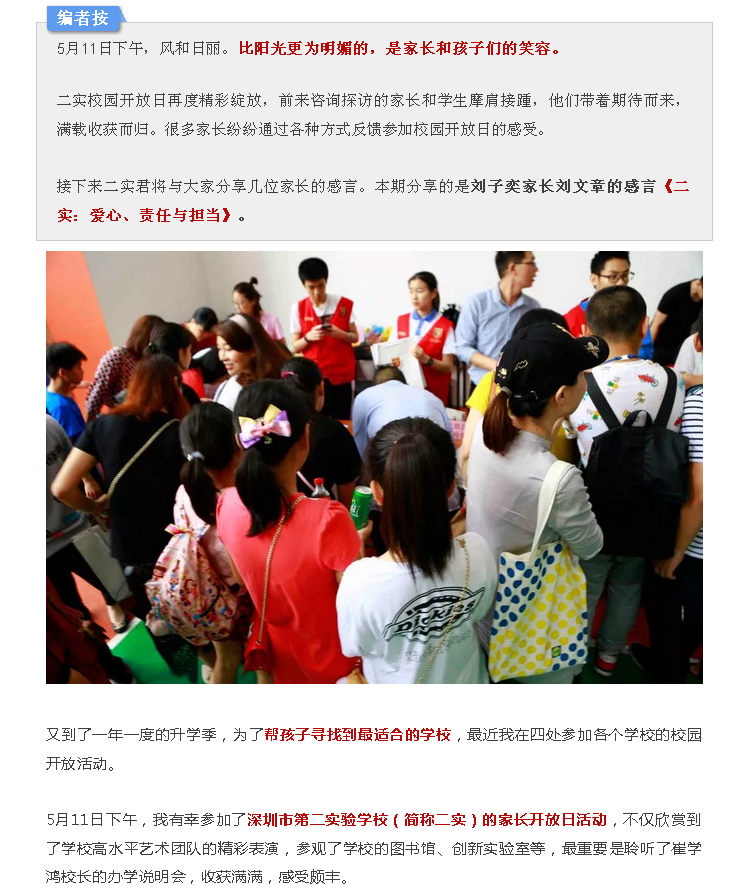 编者按

5月11日下午，风和日丽。比阳光更为明媚的，是家长和孩子们的笑容。

二实校园开放日再度精彩绽放，前来咨询探访的家长和学生摩肩接踵，他们带着期待而来，满载收获而归。很多家长纷纷通过各种方式反馈参加校园开放日的感受。

接下来二实君将与大家分享几位家长的感言。本期分享的是刘子奕家长刘文章的感言《二实：爱心、责任与担当》。

Dickies

又到了一年一度的升学季，为了帮孩子寻找到最适合的学校，最近我在四处参加各个学校的校园开放活动。

5月11日下午，我有幸参加了深圳市第二实验学校（简称二实）的家长开放日活动，不仅欣赏到了学校高水平艺术团队的精彩表演，参观了学校的图书馆、创新实验室等，最重要是聆听了崔学鸿校长的办学说明会，收获满满，感受颇丰。